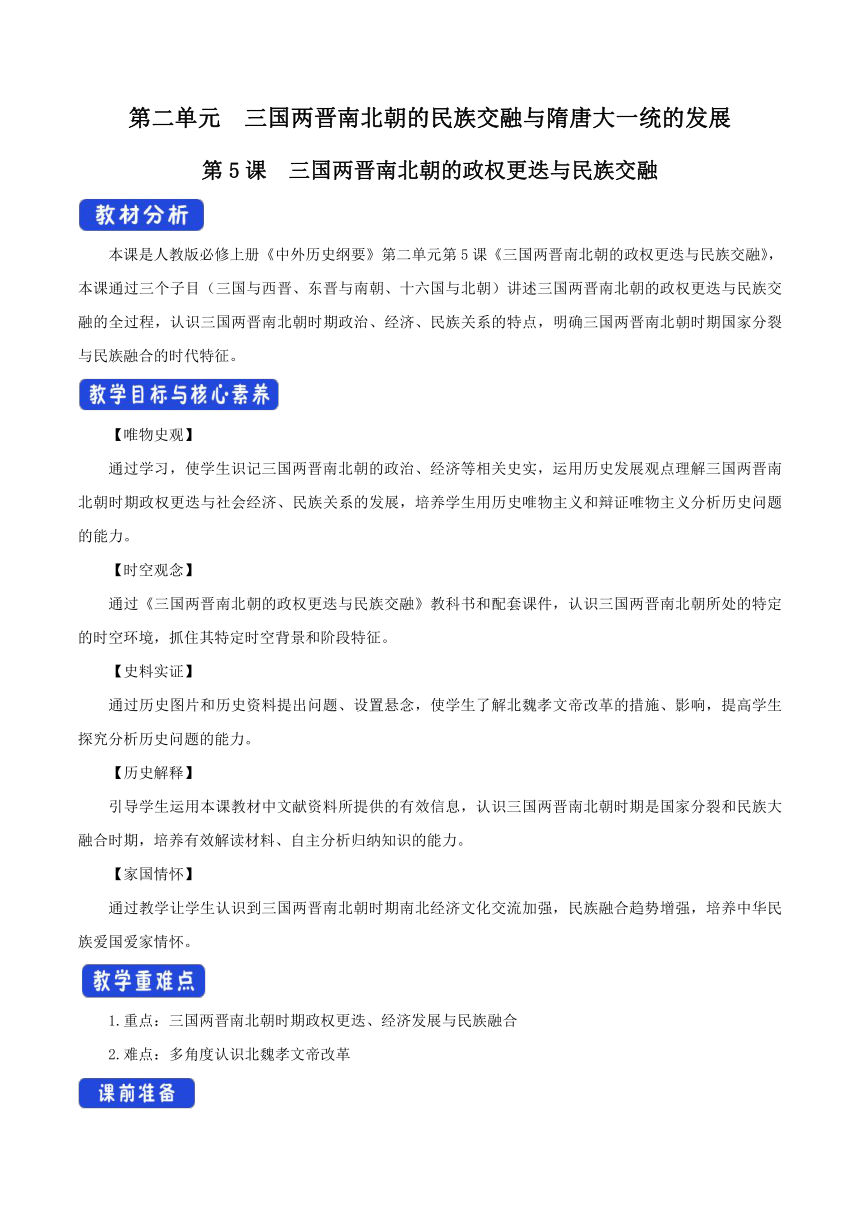 第二单元　三国两晋南北朝的民族交融与隋唐大一统的发展

第 5 课　三国两晋南北朝的政权更迭与民族交融

教材分析

本课是人教版必修上册《中外历史纲要》第二单元第 5 课《三国两晋南北朝的政权更迭与民族交融》，本课通过三个子目（三国与西晋、东晋与南朝、十六国与北朝）讲述三国两晋南北朝的政权更迭与民族交融的全过程，认识三国两晋南北朝时期政治、经济、民族关系的特点，明确三国两晋南北朝时期国家分裂与民族融合的时代特征。

教学目标与核心素养

【唯物史观】

通过学习，使学生识记三国两晋南北朝的政治、经济等相关史实，运用历史发展观点理解三国两晋南北朝时期政权更迭与社会经济、民族关系的发展，培养学生用历史唯物主义和辩证唯物主义分析历史问题的能力。

【时空观念】

通过《三国两晋南北朝的政权更迭与民族交融》教科书和配套课件，认识三国两晋南北朝所处的特定的时空环境，抓住其特定时空背景和阶段特征。

【史料实证】

通过历史图片和历史资料提出问题、设置悬念，使学生了解北魏孝文帝改革的措施、影响，提高学生探究分析历史问题的能力。

【历史解释】

引导学生运用本课教材中文献资料所提供的有效信息，认识三国两晋南北朝时期是国家分裂和民族大融合时期，培养有效解读材料、自主分析归纳知识的能力。

【家国情怀】

通过教学让学生认识到三国两晋南北朝时期南北经济文化交流加强，民族融合趋势增强，培养中华民族爱国爱家情怀。

教学重难点

1.重点：三国两晋南北朝时期政权更迭、经济发展与民族融合

2.难点：多角度认识北魏孝文帝改革

课前准备